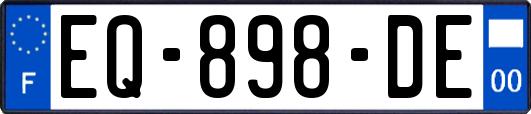 F
EQ-898-DE
00